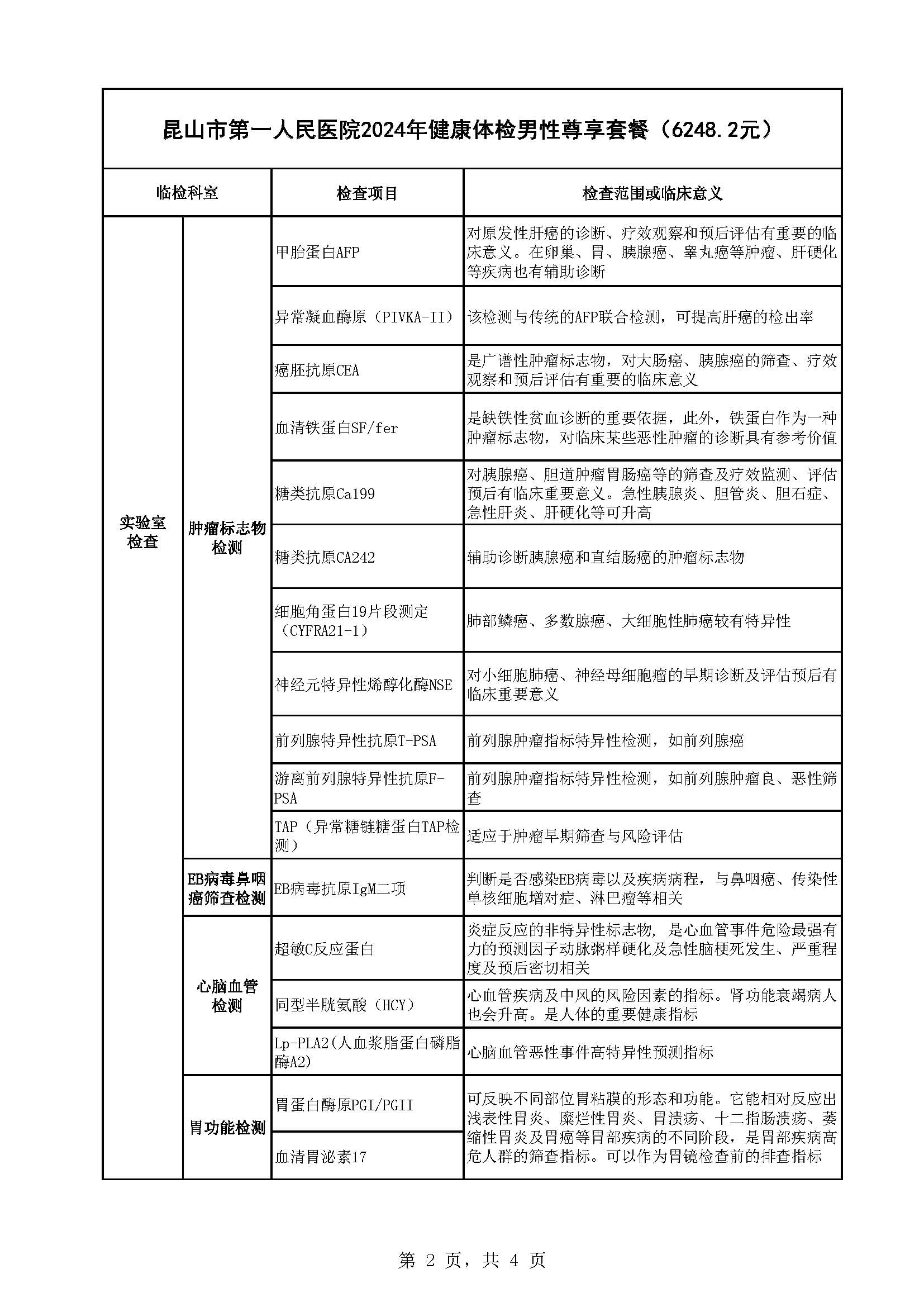 昆山市第一人民医院2024年健康体检男性尊享套餐（6248.2元）

| 临检科室 | | 检查项目 | 检查范围或临床意义 |
|---|---|---|---|
| 实验室检查 | 肿瘤标志物检测 | 甲胎蛋白AFP | 对原发性肝癌的诊断、疗效观察和预后评估有重要的临床意义。在卵巢、胃、胰腺癌、睾丸癌等肿瘤、肝硬化等疾病也有辅助诊断 |
| | | 异常凝血酶原（PIVKA-II） | 该检测与传统的AFP联合检测，可提高肝癌的检出率 |
| | | 癌胚抗原CEA | 是广谱性肿瘤标志物，对大肠癌、胰腺癌的筛查、疗效观察和预后评估有重要的临床意义 |
| | | 血清铁蛋白SF/fer | 是缺铁性贫血诊断的重要依据，此外，铁蛋白作为一种肿瘤标志物，对临床某些恶性肿瘤的诊断具有参考价值 |
| | | 糖类抗原Ca199 | 对胰腺癌、胆道肿瘤胃肠癌等的筛查及疗效监测、评估预后有临床重要意义。急性胰腺炎、胆管炎、胆石症、急性肝炎、肝硬化等可升高 |
| | | 糖类抗原CA242 | 辅助诊断胰腺癌和直结肠癌的肿瘤标志物 |
| | | 细胞角蛋白19片段测定（CYFRA21-1） | 肺部鳞癌、多数腺癌、大细胞性肺癌较有特异性 |
| | | 神经元特异性烯醇化酶NSE | 对小细胞肺癌、神经母细胞瘤的早期诊断及评估预后有临床重要意义 |
| | | 前列腺特异性抗原T-PSA | 前列腺肿瘤指标特异性检测，如前列腺癌 |
| | | 游离前列腺特异性抗原F-PSA | 前列腺肿瘤指标特异性检测，如前列腺肿瘤良、恶性筛查 |
| | | TAP（异常糖链糖蛋白TAP检测） | 适应于肿瘤早期筛查与风险评估 |
| | EB病毒鼻咽癌筛查检测 | EB病毒抗原IgM二项 | 判断是否感染EB病毒以及疾病病程，与鼻咽癌、传染性单核细胞增对症、淋巴瘤等相关 |
| | 心脑血管检测 | 超敏C反应蛋白 | 炎症反应的非特异性标志物，是心血管事件危险最强有力的预测因子动脉粥样硬化及急性脑梗死发生、严重程度及预后密切相关 |
| | | 同型半胱氨酸（HCY） | 心血管疾病及中风的风险因素的指标。肾功能衰竭病人也会升高。是人体的重要健康指标 |
| | | Lp-PLA2(人血浆脂蛋白磷脂酶A2) | 心脑血管恶性事件高特异性预测指标 |
| | 胃功能检测 | 胃蛋白酶原PGI/PGII | 可反映不同部位胃粘膜的形态和功能。它能相对反应出浅表性胃炎、糜烂性胃炎、胃溃疡、十二指肠溃疡、萎缩性胃炎及胃癌等胃部疾病的不同阶段，是胃部疾病高危人群的筛查指标。可以作为胃镜检查前的排查指标 |
| | | 血清胃泌素17 | |

第 2 页，共 4 页